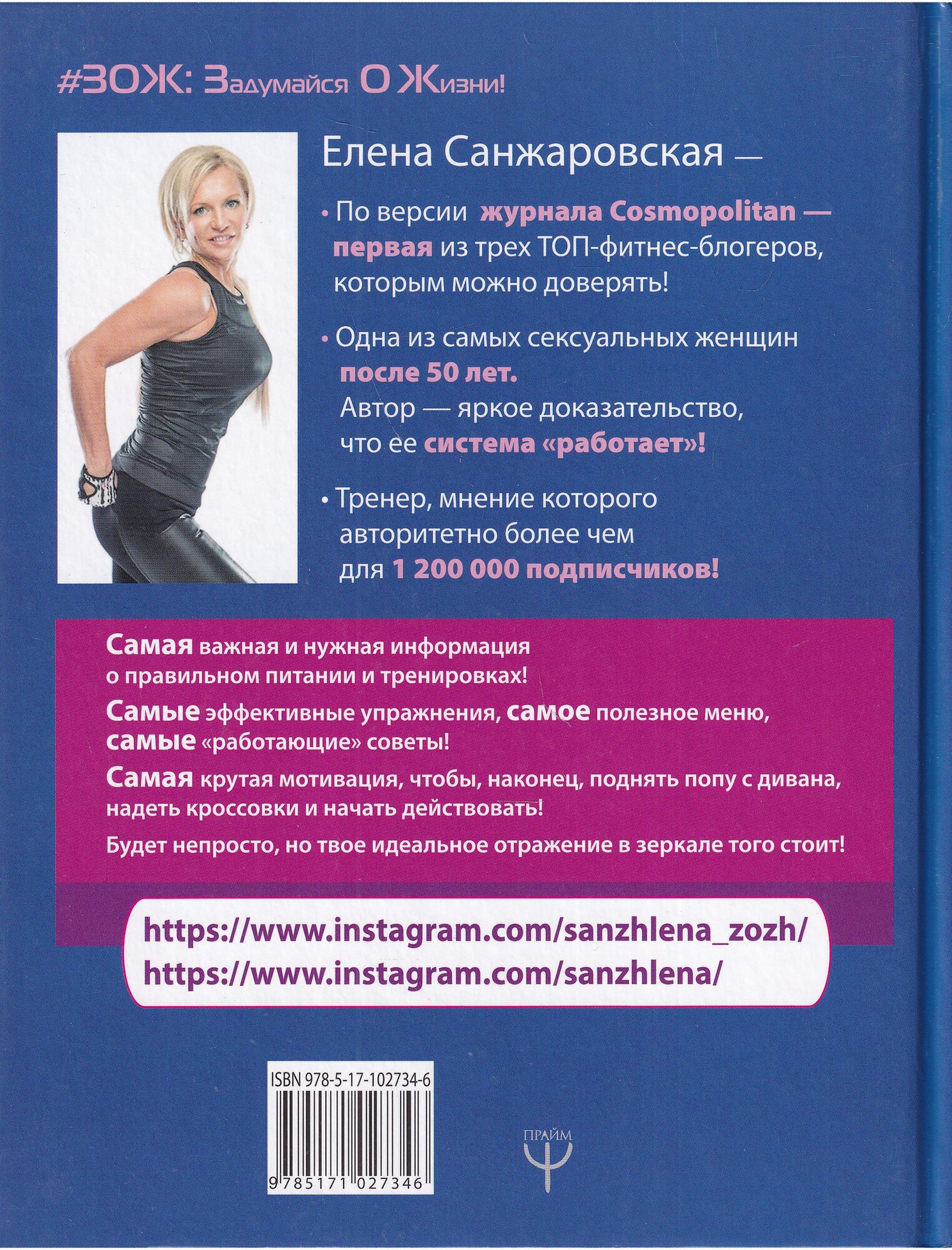 #ЗОЖ: Задумайся О Жизни!

Елена Санжаровская —

• По версии журнала Cosmopolitan — первая из трех ТОП-фитнес-блогеров, которым можно доверять!

• Одна из самых сексуальных женщин после 50 лет. Автор — яркое доказательство, что ее система «работает»!

• Тренер, мнение которого авторитетно более чем для 1 200 000 подписчиков!

Самая важная и нужная информация о правильном питании и тренировках!

Самые эффективные упражнения, самое полезное меню, самые «работающие» советы!

Самая крутая мотивация, чтобы, наконец, поднять попу с дивана, надеть кроссовки и начать действовать!

Будет непросто, но твое идеальное отражение в зеркале того стоит!

https://www.instagram.com/sanzhlena_zozh/
https://www.instagram.com/sanzhlena/

ISBN 978-5-17-102734-6

9785171027346

ПРАЙМ